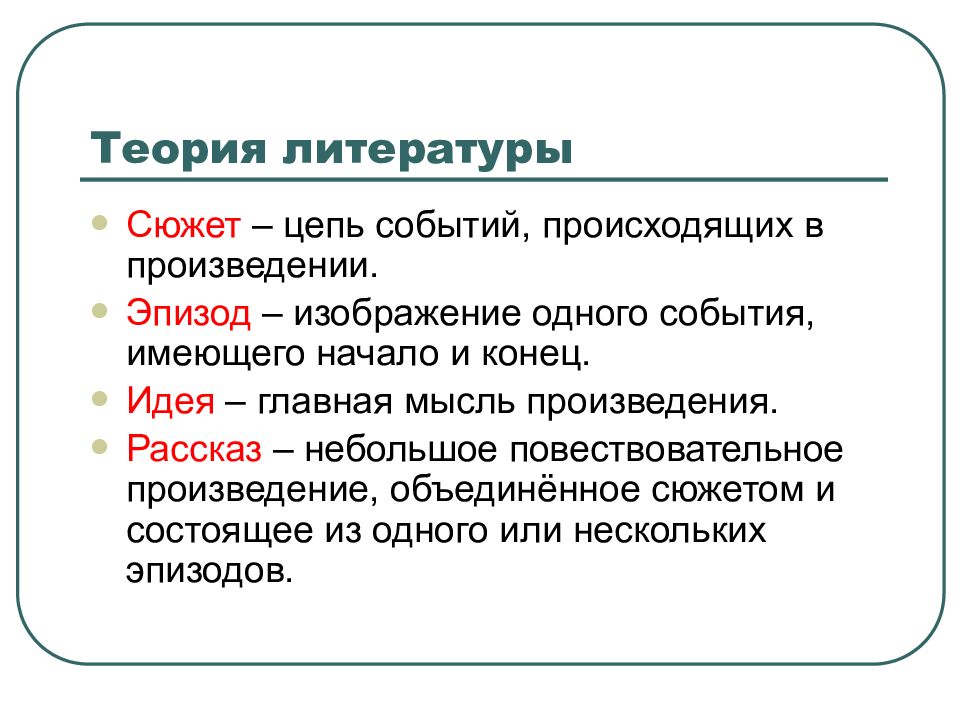 Теория литературы

- Сюжет – цепь событий, происходящих в произведении.
- Эпизод – изображение одного события, имеющего начало и конец.
- Идея – главная мысль произведения.
- Рассказ – небольшое повествовательное произведение, объединённое сюжетом и состоящее из одного или нескольких эпизодов.